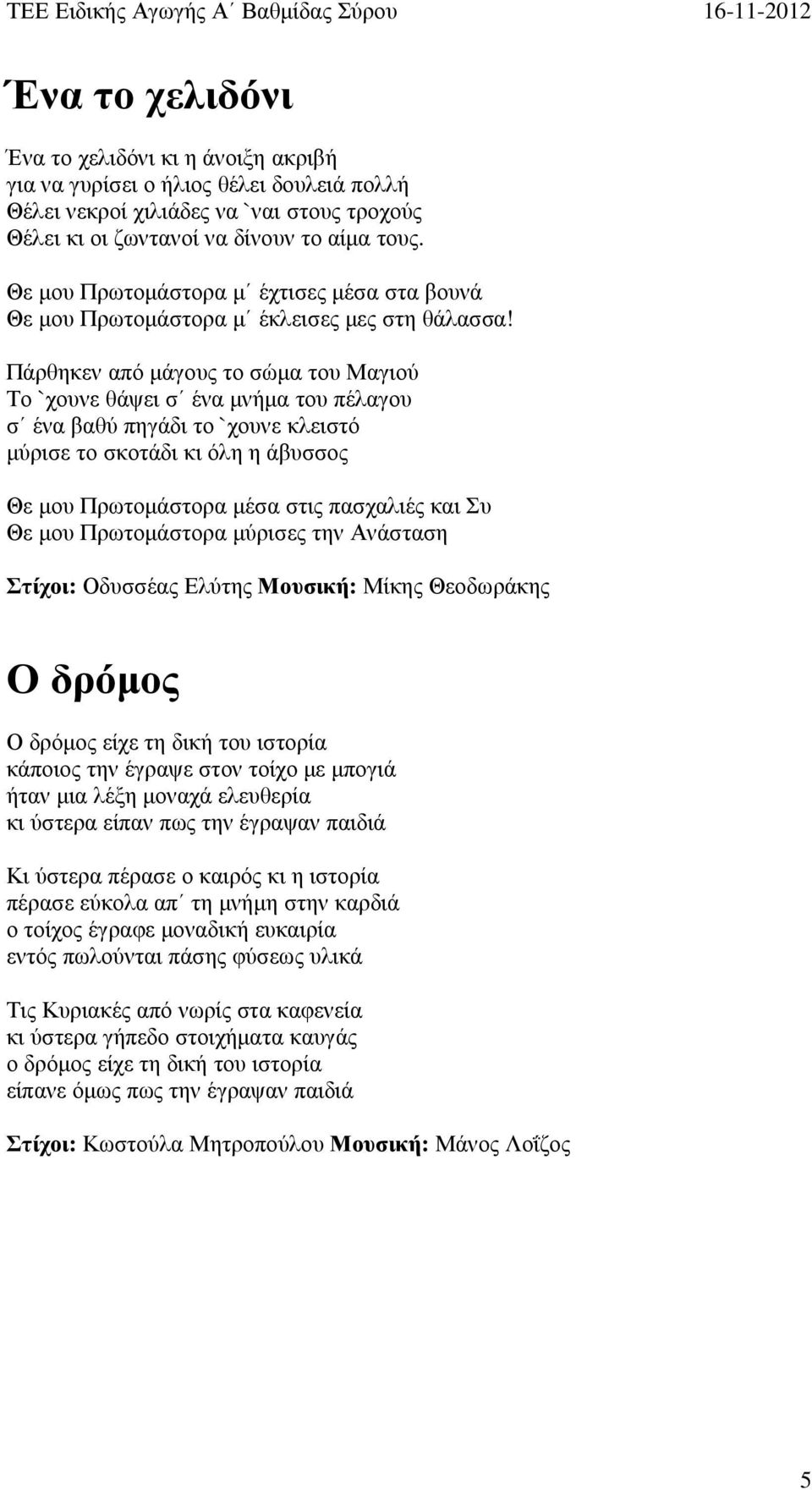 ΤΕΕ Ειδικής Αγωγής Α΄ Βαθμίδας Σύρου 16-11-2012

Ένα το χελιδόνι

Ένα το χελιδόνι κι η άνοιξη ακριβή
για να γυρίσει ο ήλιος θέλει δουλειά πολλή
Θέλει νεκροί χιλιάδες να `ναι στους τροχούς
Θέλει κι οι ζωντανοί να δίνουν το αίμα τους.

Θε μου Πρωτομάστορα μ΄ έχτισες μέσα στα βουνά
Θε μου Πρωτομάστορα μ΄ έκλεισες μες στη θάλασσα!

Πάρθηκεν από μάγους το σώμα του Μαγιού
Το `χουνε θάψει σ΄ ένα μνήμα του πέλαγου
σ΄ ένα βαθύ πηγάδι το `χουνε κλειστό
μύρισε το σκοτάδι κι όλη η άβυσσος

Θε μου Πρωτομάστορα μέσα στις πασχαλιές και Συ
Θε μου Πρωτομάστορα μύρισες την Ανάσταση

Στίχοι: Οδυσσέας Ελύτης Μουσική: Μίκης Θεοδωράκης

Ο δρόμος

Ο δρόμος είχε τη δική του ιστορία
κάποιος την έγραψε στον τοίχο με μπογιά
ήταν μια λέξη μοναχά ελευθερία
κι ύστερα είπαν πως την έγραψαν παιδιά

Κι ύστερα πέρασε ο καιρός κι η ιστορία
πέρασε εύκολα απ΄ τη μνήμη στην καρδιά
ο τοίχος έγραφε μοναδική ευκαιρία
εντός πωλούνται πάσης φύσεως υλικά

Τις Κυριακές από νωρίς στα καφενεία
κι ύστερα γήπεδο στοιχήματα καυγάς
ο δρόμος είχε τη δική του ιστορία
είπανε όμως πως την έγραψαν παιδιά

Στίχοι: Κωστούλα Μητροπούλου Μουσική: Μάνος Λοΐζος

5